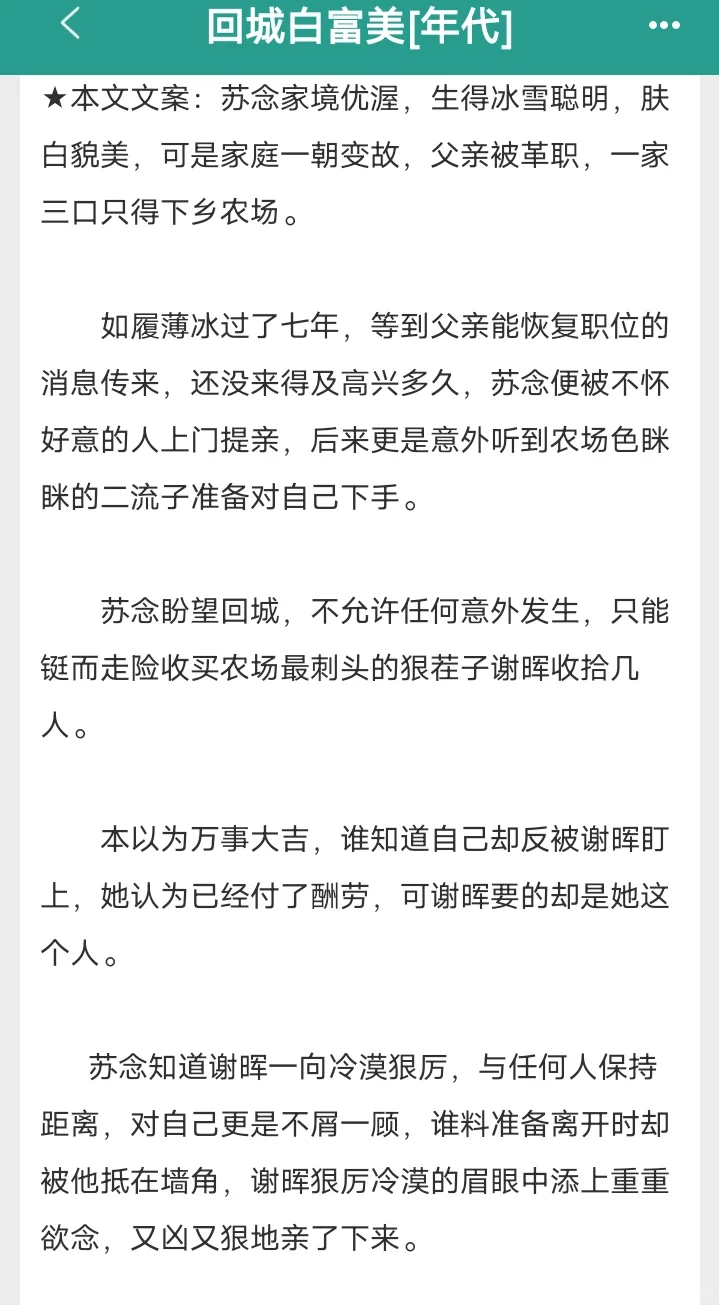 回城白富美[年代]

★本文文案：苏念家境优渥，生得冰雪聪明，肤白貌美，可是家庭一朝变故，父亲被革职，一家三口只得下乡农场。

如履薄冰过了七年，等到父亲能恢复职位的消息传来，还没来得及高兴多久，苏念便被不怀好意的人上门提亲，后来更是意外听到农场色眯眯的二流子准备对自己下手。

苏念盼望回城，不允许任何意外发生，只能铤而走险收买农场最刺头的狠茬子谢晖收拾几人。

本以为万事大吉，谁知道自己却反被谢晖盯上，她认为已经付了酬劳，可谢晖要的却是她这个人。

苏念知道谢晖一向冷漠狠厉，与任何人保持距离，对自己更是不屑一顾，谁料准备离开时却被他抵在墙角，谢晖狠厉冷漠的眉眼中添上重重欲念，又凶又狠地亲了下来。